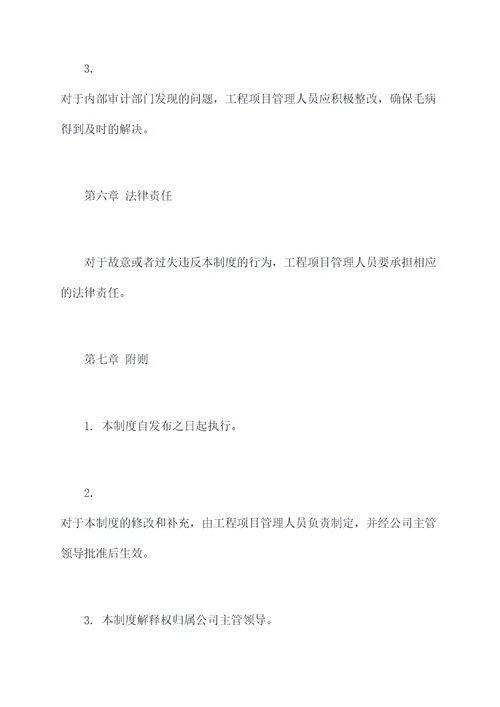 3.

对于内部审计部门发现的问题，工程项目管理人员应积极整改，确保毛病得到及时的解决。

第六章 法律责任

对于故意或者过失违反本制度的行为，工程项目管理人员要承担相应的法律责任。

第七章 附则

1. 本制度自发布之日起执行。

2.

对于本制度的修改和补充，由工程项目管理人员负责制定，并经公司主管领导批准后生效。

3. 本制度解释权归属公司主管领导。